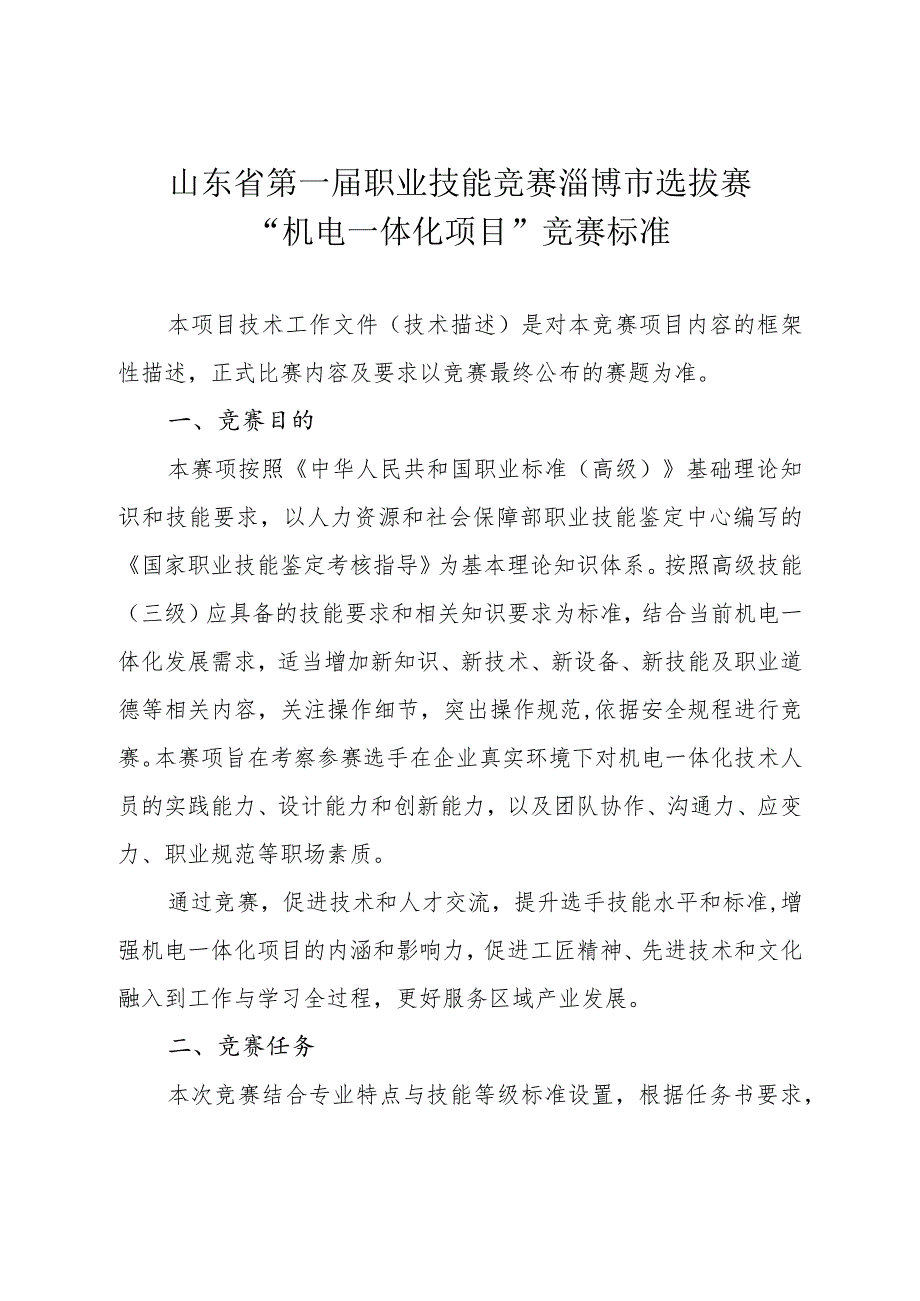 山东省第一届职业技能竞赛淄博市选拔赛
“机电一体化项目”竞赛标准

本项目技术工作文件（技术描述）是对本竞赛项目内容的框架性描述，正式比赛内容及要求以竞赛最终公布的赛题为准。

一、竞赛目的

本赛项按照《中华人民共和国职业标准（高级）》基础理论知识和技能要求，以人力资源和社会保障部职业技能鉴定中心编写的《国家职业技能鉴定考核指导》为基本理论知识体系。按照高级技能（三级）应具备的技能要求和相关知识要求为标准，结合当前机电一体化发展需求，适当增加新知识、新技术、新设备、新技能及职业道德等相关内容，关注操作细节，突出操作规范，依据安全规程进行竞赛。本赛项旨在考察参赛选手在企业真实环境下对机电一体化技术人员的实践能力、设计能力和创新能力，以及团队协作、沟通力、应变力、职业规范等职场素质。

通过竞赛，促进技术和人才交流，提升选手技能水平和标准，增强机电一体化项目的内涵和影响力，促进工匠精神、先进技术和文化融入到工作与学习全过程，更好服务区域产业发展。

二、竞赛任务

本次竞赛结合专业特点与技能等级标准设置，根据任务书要求，